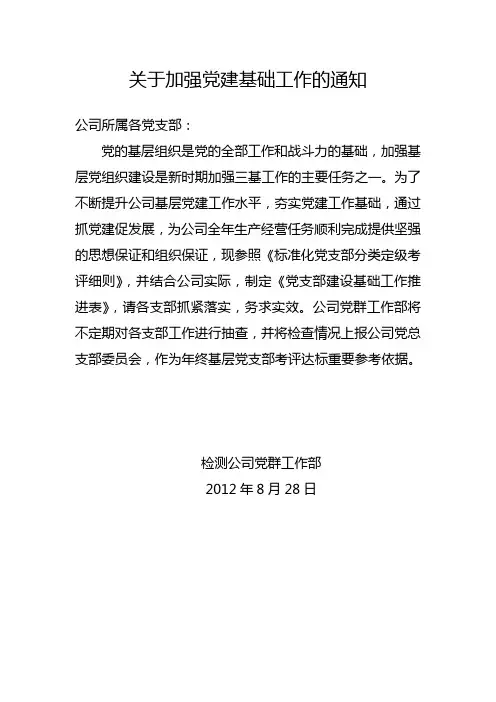 关于加强党建基础工作的通知

公司所属各党支部：

党的基层组织是党的全部工作和战斗力的基础，加强基层党组织建设是新时期加强三基工作的主要任务之一。为了不断提升公司基层党建工作水平，夯实党建工作基础，通过抓党建促发展，为公司全年生产经营任务顺利完成提供坚强的思想保证和组织保证，现参照《标准化党支部分类定级考评细则》，并结合公司实际，制定《党支部建设基础工作推进表》，请各支部抓紧落实，务求实效。公司党群工作部将不定期对各支部工作进行抽查，并将检查情况上报公司党总支部委员会，作为年终基层党支部考评达标重要参考依据。

检测公司党群工作部
2012 年 8 月 28 日